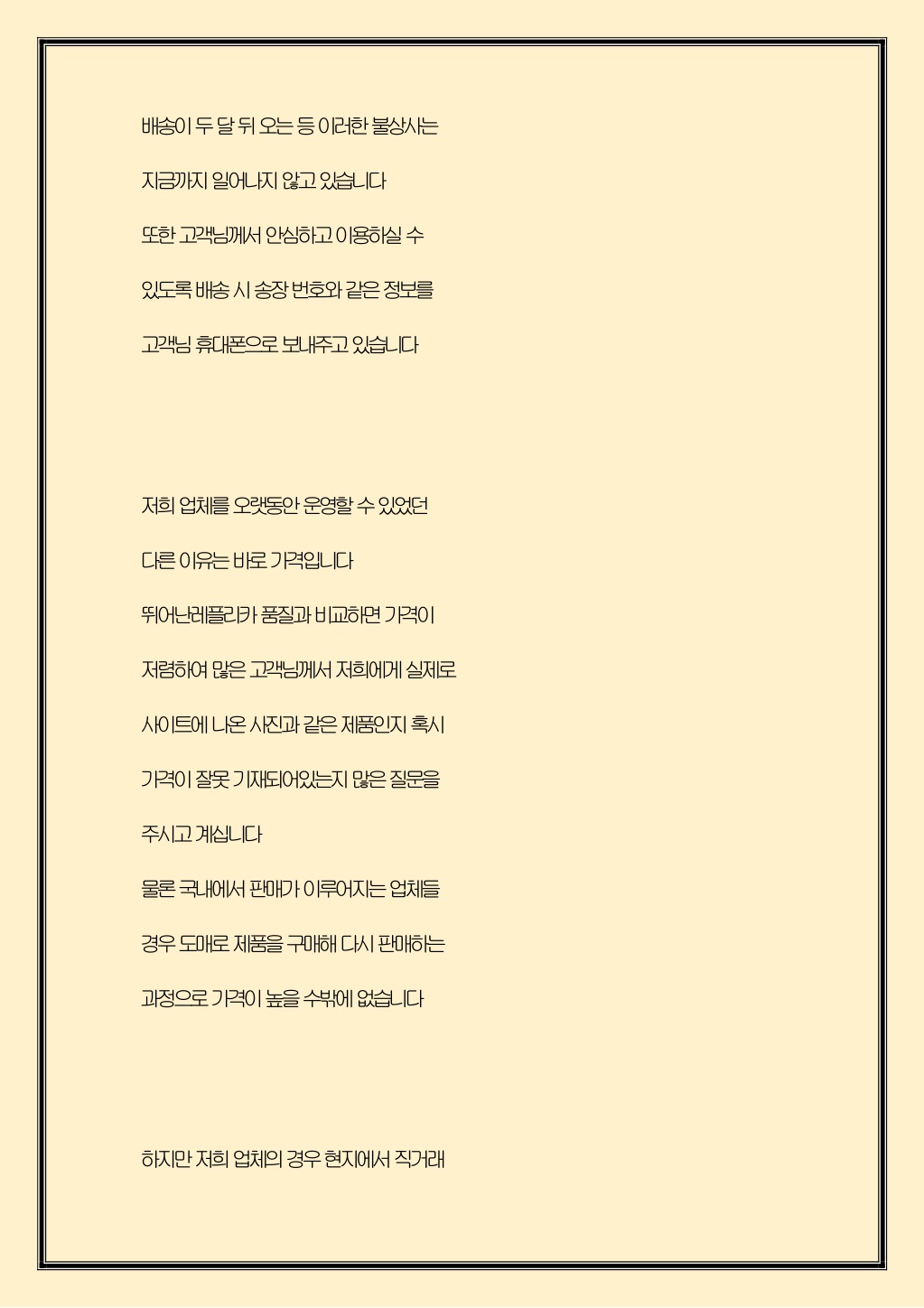 배송이 두 달 뒤 오는 등 이러한 불상사는

지금까지 일어나지 않고 있습니다

또한 고객님께서 안심하고 이용하실 수

있도록 배송 시 송장 번호와 같은 정보를

고객님 휴대폰으로 보내주고 있습니다

저희 업체를 오랫동안 운영할 수 있었던

다른 이유는 바로 가격입니다

뛰어난레플리카 품질과 비교하면 가격이

저렴하여 많은 고객님께서 저희에게 실제로

사이트에 나온 사진과 같은 제품인지 혹시

가격이 잘못 기재되어있는지 많은 질문을

주시고 계십니다

물론 국내에서 판매가 이루어지는 업체들

경우 도매로 제품을 구매해 다시 판매하는

과정으로 가격이 높을 수밖에 없습니다

하지만 저희 업체의 경우 현지에서 직거래